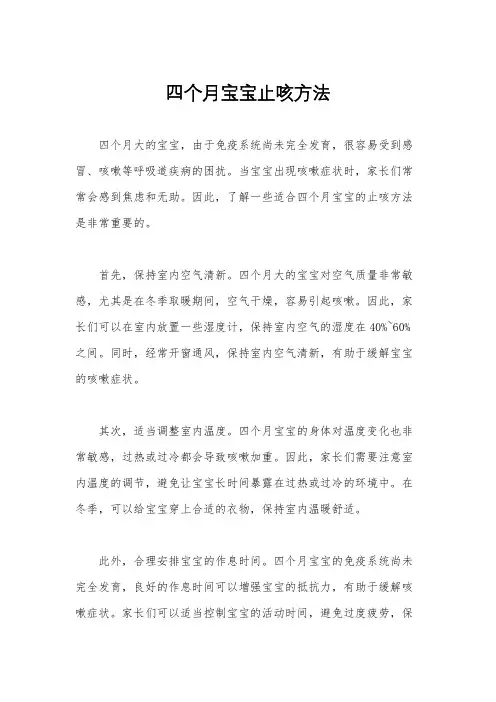 四个月宝宝止咳方法

四个月大的宝宝，由于免疫系统尚未完全发育，很容易受到感冒、咳嗽等呼吸道疾病的困扰。当宝宝出现咳嗽症状时，家长们常常会感到焦虑和无助。因此，了解一些适合四个月宝宝的止咳方法是非常重要的。

首先，保持室内空气清新。四个月大的宝宝对空气质量非常敏感，尤其是在冬季取暖期间，空气干燥，容易引起咳嗽。因此，家长们可以在室内放置一些湿度计，保持室内空气的湿度在40%~60%之间。同时，经常开窗通风，保持室内空气清新，有助于缓解宝宝的咳嗽症状。

其次，适当调整室内温度。四个月宝宝的身体对温度变化也非常敏感，过热或过冷都会导致咳嗽加重。因此，家长们需要注意室内温度的调节，避免让宝宝长时间暴露在过热或过冷的环境中。在冬季，可以给宝宝穿上合适的衣物，保持室内温暖舒适。

此外，合理安排宝宝的作息时间。四个月宝宝的免疫系统尚未完全发育，良好的作息时间可以增强宝宝的抵抗力，有助于缓解咳嗽症状。家长们可以适当控制宝宝的活动时间，避免过度疲劳，保